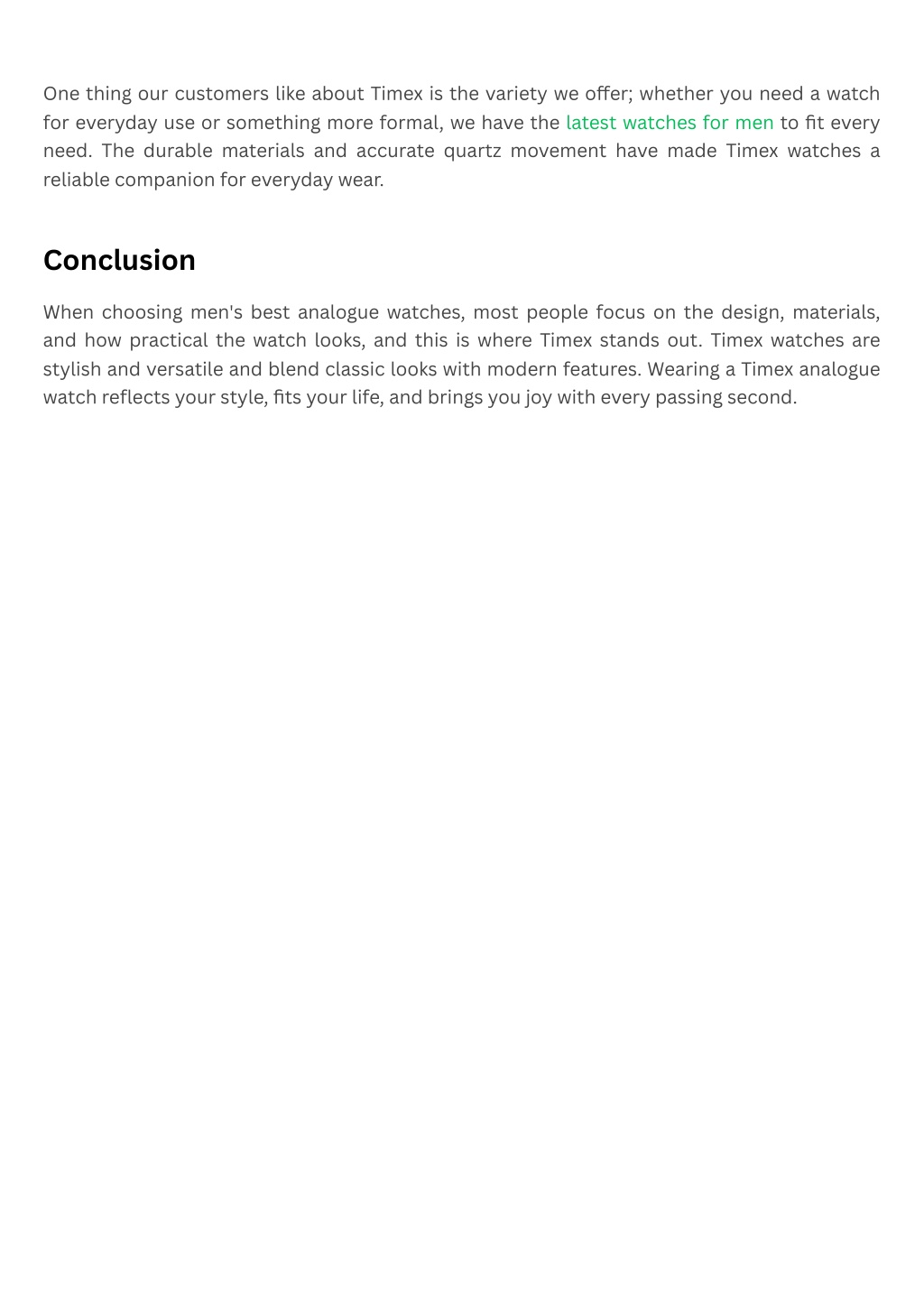 One thing our customers like about Timex is the variety we offer; whether you need a watch for everyday use or something more formal, we have the latest watches for men to fit every need. The durable materials and accurate quartz movement have made Timex watches a reliable companion for everyday wear.

Conclusion

When choosing men's best analogue watches, most people focus on the design, materials, and how practical the watch looks, and this is where Timex stands out. Timex watches are stylish and versatile and blend classic looks with modern features. Wearing a Timex analogue watch reflects your style, fits your life, and brings you joy with every passing second.